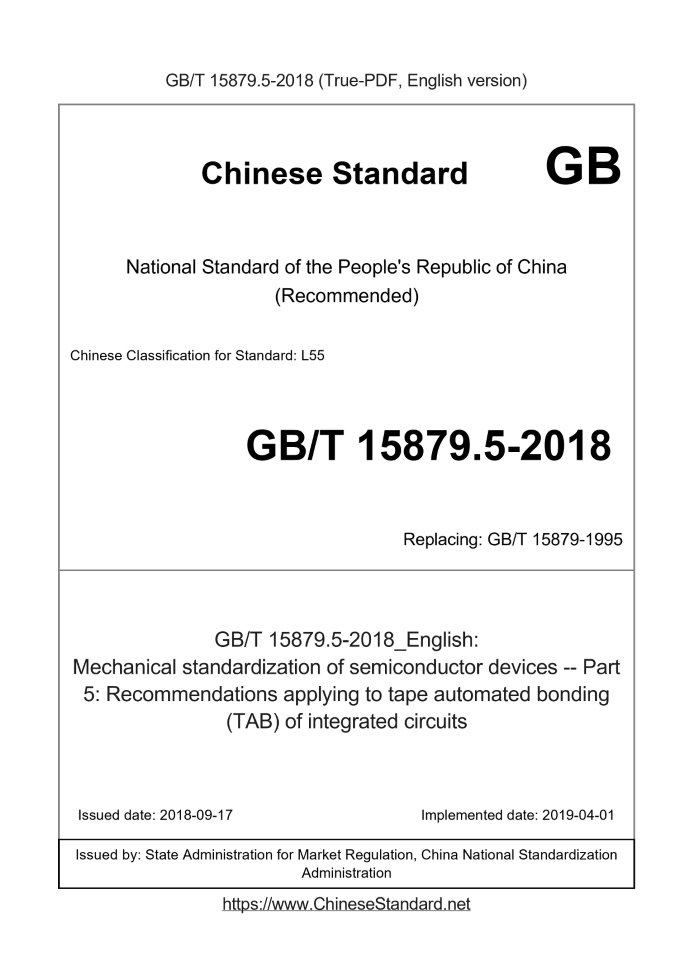 GB/T 15879.5-2018 (True-PDF, English version)

Chinese Standard GB

National Standard of the People's Republic of China (Recommended)

Chinese Classification for Standard: L55

GB/T 15879.5-2018

Replacing: GB/T 15879-1995

GB/T 15879.5-2018_English: Mechanical standardization of semiconductor devices -- Part 5: Recommendations applying to tape automated bonding (TAB) of integrated circuits

Issued date: 2018-09-17

Implemented date: 2019-04-01

Issued by: State Administration for Market Regulation, China National Standardization Administration

https://www.ChineseStandard.net